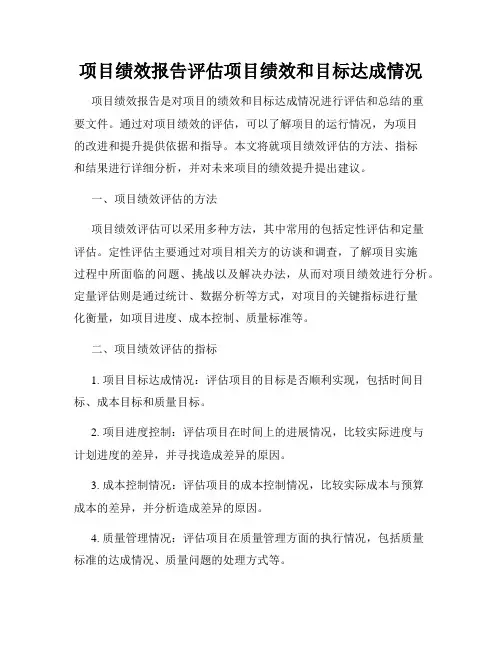 项目绩效报告评估项目绩效和目标达成情况

项目绩效报告是对项目的绩效和目标达成情况进行评估和总结的重要文件。通过对项目绩效的评估，可以了解项目的运行情况，为项目的改进和提升提供依据和指导。本文将就项目绩效评估的方法、指标和结果进行详细分析，并对未来项目的绩效提升提出建议。

一、项目绩效评估的方法

项目绩效评估可以采用多种方法，其中常用的包括定性评估和定量评估。定性评估主要通过对项目相关方的访谈和调查，了解项目实施过程中所面临的问题、挑战以及解决办法，从而对项目绩效进行分析。定量评估则是通过统计、数据分析等方式，对项目的关键指标进行量化衡量，如项目进度、成本控制、质量标准等。

二、项目绩效评估的指标

1. 项目目标达成情况：评估项目的目标是否顺利实现，包括时间目标、成本目标和质量目标。

2. 项目进度控制：评估项目在时间上的进展情况，比较实际进度与计划进度的差异，并寻找造成差异的原因。

3. 成本控制情况：评估项目的成本控制情况，比较实际成本与预算成本的差异，并分析造成差异的原因。

4. 质量管理情况：评估项目在质量管理方面的执行情况，包括质量标准的达成情况、质量问题的处理方式等。